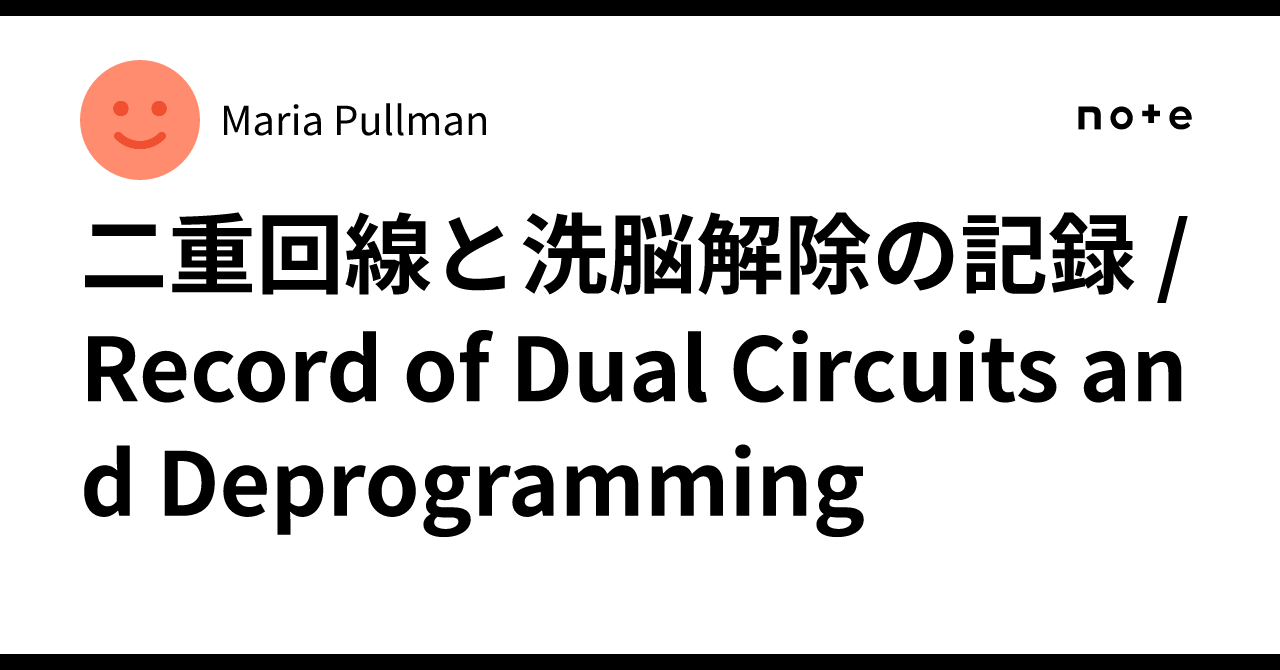 Maria Pullman

note

二重回線と洗脳解除の記録 / Record of Dual Circuits and Deprogramming